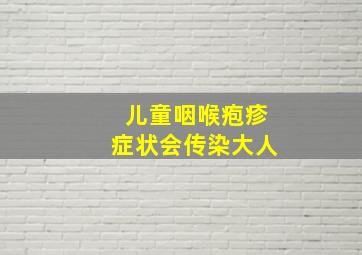 儿童咽喉疱疹
症状会传染大人